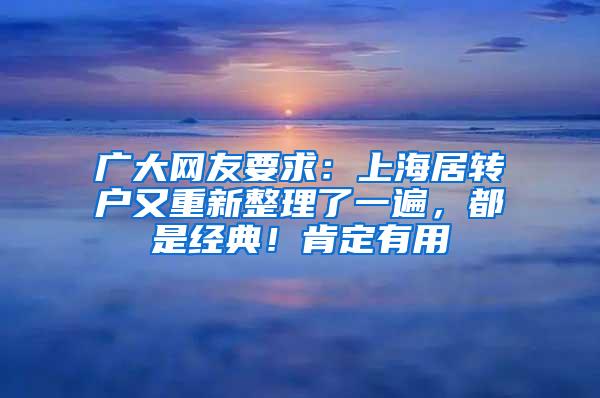 广大网友要求：上海居转户又重新整理了一遍，都是经典！肯定有用